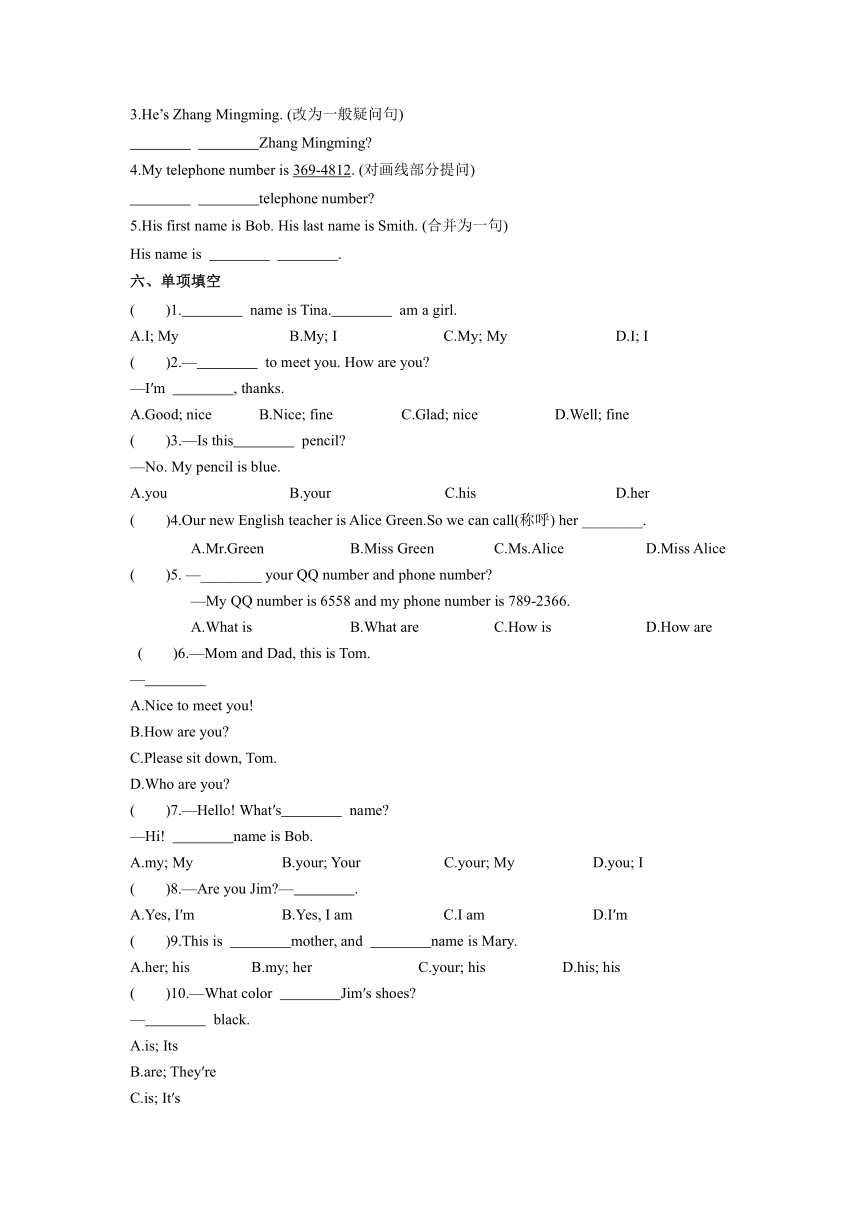 3.He's Zhang Mingming. (改为一般疑问句)

________ ________Zhang Mingming?

4.My telephone number is 369-4812. (对画线部分提问)

________ ________telephone number?

5.His first name is Bob. His last name is Smith. (合并为一句)

His name is ________ ________.

六、单项填空

(　　)1.________ name is Tina.________ am a girl.

A.I; My　　B.My; I　　C.My; My　　D.I; I

(　　)2.—________ to meet you. How are you?

—I'm ________, thanks.

A.Good; nice　　B.Nice; fine　　C.Glad; nice　　D.Well; fine

(　　)3.—Is this________ pencil?

—No. My pencil is blue.

A.you　　B.your　　C.his　　D.her

(　　)4.Our new English teacher is Alice Green.So we can call(称呼) her ________.

A.Mr.Green　　B.Miss Green　　C.Ms.Alice　　D.Miss Alice

(　　)5. —________ your QQ number and phone number?

—My QQ number is 6558 and my phone number is 789-2366.

A.What is　　B.What are　　C.How is　　D.How are

(　　)6.—Mom and Dad, this is Tom.

—________

A.Nice to meet you!

B.How are you?

C.Please sit down, Tom.

D.Who are you?

(　　)7.—Hello! What's________ name?

—Hi! ________name is Bob.

A.my; My　　B.your; Your　　C.your; My　　D.you; I

(　　)8.—Are you Jim?—________.

A.Yes, I'm　　B.Yes, I am　　C.I am　　D.I'm

(　　)9.This is ________mother, and ________name is Mary.

A.her; his　　B.my; her　　C.your; his　　D.his; his

(　　)10.—What color ________Jim's shoes?

—________ black.

A.is; Its

B.are; They're

C.is; It's